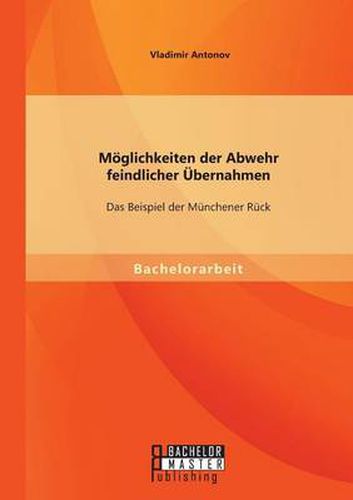 Vladimir Antonov

Möglichkeiten der Abwehr feindlicher Übernahmen

Das Beispiel der Münchener Rück

Bachelorarbeit

BACHELOR
MASTER
Publishing